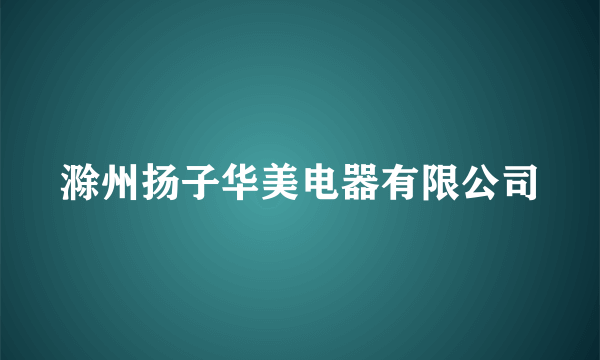 滁州扬子华美电器有限公司